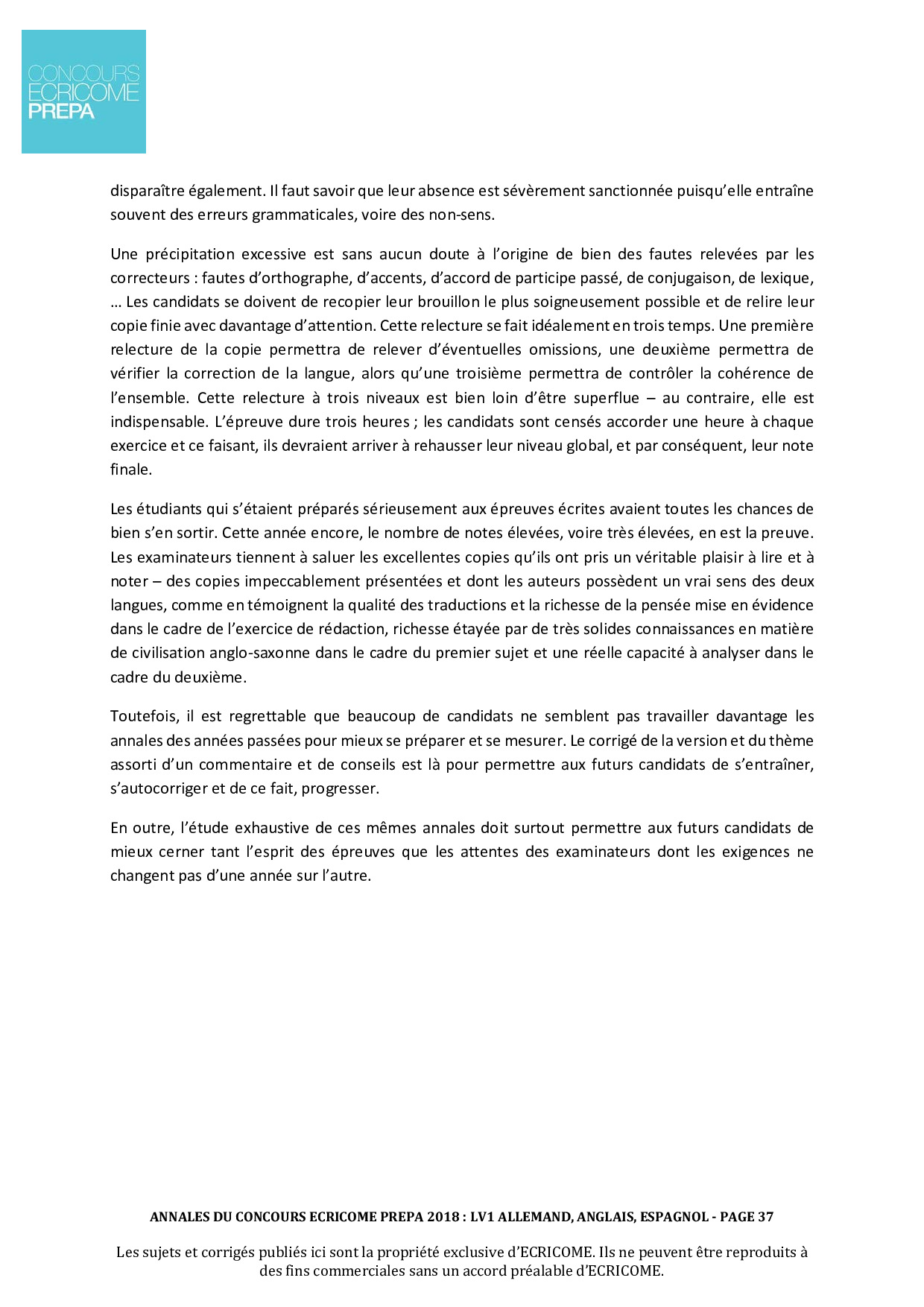 CONCOURS
ECRICOME
PREPA

disparaître également. Il faut savoir que leur absence est sévèrement sanctionnée puisqu'elle entraîne souvent des erreurs grammaticales, voire des non-sens.

Une précipitation excessive est sans aucun doute à l'origine de bien des fautes relevées par les correcteurs : fautes d'orthographe, d'accents, d'accord de participe passé, de conjugaison, de lexique, … Les candidats se doivent de recopier leur brouillon le plus soigneusement possible et de relire leur copie finie avec davantage d'attention. Cette relecture se fait idéalement en trois temps. Une première relecture de la copie permettra de relever d'éventuelles omissions, une deuxième permettra de vérifier la correction de la langue, alors qu'une troisième permettra de contrôler la cohérence de l'ensemble. Cette relecture à trois niveaux est bien loin d'être superflue – au contraire, elle est indispensable. L'épreuve dure trois heures ; les candidats sont censés accorder une heure à chaque exercice et ce faisant, ils devraient arriver à rehausser leur niveau global, et par conséquent, leur note finale.

Les étudiants qui s'étaient préparés sérieusement aux épreuves écrites avaient toutes les chances de bien s'en sortir. Cette année encore, le nombre de notes élevées, voire très élevées, en est la preuve. Les examinateurs tiennent à saluer les excellentes copies qu'ils ont pris un véritable plaisir à lire et à noter – des copies impeccablement présentées et dont les auteurs possèdent un vrai sens des deux langues, comme en témoignent la qualité des traductions et la richesse de la pensée mise en évidence dans le cadre de l'exercice de rédaction, richesse étayée par de très solides connaissances en matière de civilisation anglo-saxonne dans le cadre du premier sujet et une réelle capacité à analyser dans le cadre du deuxième.

Toutefois, il est regrettable que beaucoup de candidats ne semblent pas travailler davantage les annales des années passées pour mieux se préparer et se mesurer. Le corrigé de la version et du thème assorti d'un commentaire et de conseils est là pour permettre aux futurs candidats de s'entraîner, s'autocorriger et de ce fait, progresser.

En outre, l'étude exhaustive de ces mêmes annales doit surtout permettre aux futurs candidats de mieux cerner tant l'esprit des épreuves que les attentes des examinateurs dont les exigences ne changent pas d'une année sur l'autre.

ANNALES DU CONCOURS ECRICOME PREPA 2018 : LV1 ALLEMAND, ANGLAIS, ESPAGNOL - PAGE 37

Les sujets et corrigés publiés ici sont la propriété exclusive d'ECRICOME. Ils ne peuvent être reproduits à des fins commerciales sans un accord préalable d'ECRICOME.